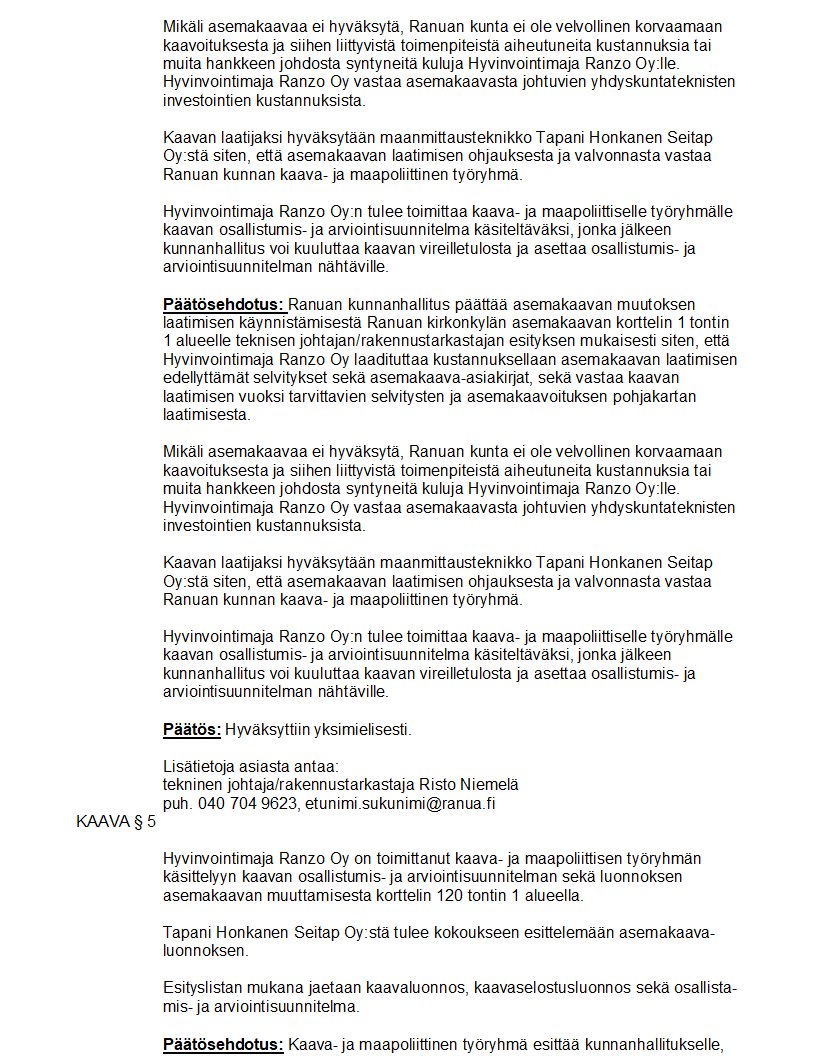 Mikäli asemakaavaa ei hyväksytä, Ranuan kunta ei ole velvollinen korvaamaan kaavoituksesta ja siihen liittyvistä toimenpiteistä aiheutuneita kustannuksia tai muita hankkeen johdosta syntyneitä kuluja Hyvinvointimaja Ranzo Oy:lle. Hyvinvointimaja Ranzo Oy vastaa asemakaavasta johtuvien yhdyskuntateknisten investointien kustannuksista.

Kaavan laatijaksi hyväksytään maanmittausteknikko Tapani Honkanen Seitap Oy:stä siten, että asemakaavan laatimisen ohjauksesta ja valvonnasta vastaa Ranuan kunnan kaava- ja maapoliittinen työryhmä.

Hyvinvointimaja Ranzo Oy:n tulee toimittaa kaava- ja maapoliittiselle työryhmälle kaavan osallistumis- ja arviointisuunnitelma käsiteltäväksi, jonka jälkeen kunnanhallitus voi kuuluttaa kaavan vireilletulosta ja asettaa osallistumis- ja arviointisuunnitelman nähtäville.

Päätösehdotus: Ranuan kunnanhallitus päättää asemakaavan muutoksen laatimisen käynnistämisestä Ranuan kirkonkylän asemakaavan korttelin 1 tontin 1 alueelle teknisen johtajan/rakennustarkastajan esityksen mukaisesti siten, että Hyvinvointimaja Ranzo Oy laadituttaa kustannuksellaan asemakaavan laatimisen edellyttämät selvitykset sekä asemakaava-asiakirjat, sekä vastaa kaavan laatimisen vuoksi tarvittavien selvitysten ja asemakaavoituksen pohjakartan laatimisesta.

Mikäli asemakaavaa ei hyväksytä, Ranuan kunta ei ole velvollinen korvaamaan kaavoituksesta ja siihen liittyvistä toimenpiteistä aiheutuneita kustannuksia tai muita hankkeen johdosta syntyneitä kuluja Hyvinvointimaja Ranzo Oy:lle. Hyvinvointimaja Ranzo Oy vastaa asemakaavasta johtuvien yhdyskuntateknisten investointien kustannuksista.

Kaavan laatijaksi hyväksytään maanmittausteknikko Tapani Honkanen Seitap Oy:stä siten, että asemakaavan laatimisen ohjauksesta ja valvonnasta vastaa Ranuan kunnan kaava- ja maapoliittinen työryhmä.

Hyvinvointimaja Ranzo Oy:n tulee toimittaa kaava- ja maapoliittiselle työryhmälle kaavan osallistumis- ja arviointisuunnitelma käsiteltäväksi, jonka jälkeen kunnanhallitus voi kuuluttaa kaavan vireilletulosta ja asettaa osallistumis- ja arviointisuunnitelman nähtäville.

Päätös: Hyväksyttiin yksimielisesti.

Lisätietoja asiasta antaa:
tekninen johtaja/rakennustarkastaja Risto Niemelä
puh. 040 704 9623, etunimi.sukunimi@ranua.fi

KAAVA § 5

Hyvinvointimaja Ranzo Oy on toimittanut kaava- ja maapoliittisen työryhmän käsittelyyn kaavan osallistumis- ja arviointisuunnitelman sekä luonnoksen asemakaavan muuttamisesta korttelin 120 tontin 1 alueella.

Tapani Honkanen Seitap Oy:stä tulee kokoukseen esittelemään asemakaavaluonnoksen.

Esityslistan mukana jaetaan kaavaluonnos, kaavaselostusluonnos sekä osallistamis- ja arviointisuunnitelma.

Päätösehdotus: Kaava- ja maapoliittinen työryhmä esittää kunnanhallitukselle,